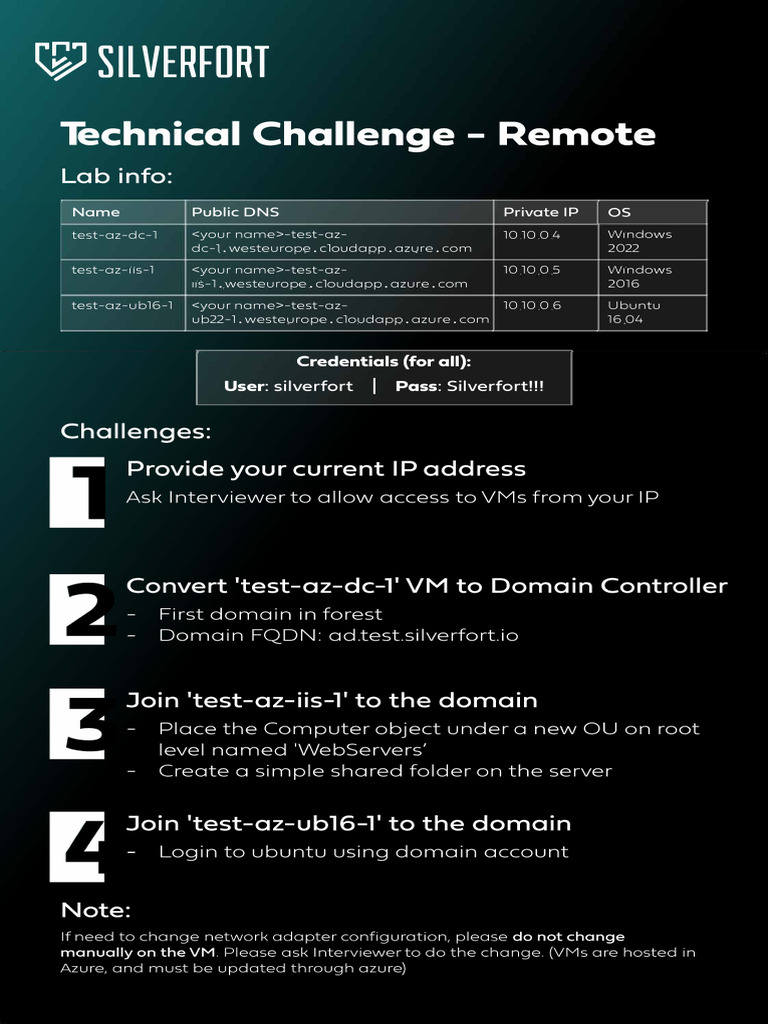 SILVERFORT

Technical Challenge – Remote

Lab info:

| Name | Public DNS | Private IP | OS |
|---|---|---|---|
| test-az-dc-1 | <your name>-test-az-dc-1.westeurope.cloudapp.azure.com | 10.10.0.4 | Windows 2022 |
| test-az-iis-1 | <your name>-test-az-iis-1.westeurope.cloudapp.azure.com | 10.10.0.5 | Windows 2016 |
| test-az-ub16-1 | <your name>-test-az-ub22-1.westeurope.cloudapp.azure.com | 10.10.0.6 | Ubuntu 16.04 |

Credentials (for all):
User: silverfort | Pass: Silverfort!!!

Challenges:

1 Provide your current IP address
Ask Interviewer to allow access to VMs from your IP

2 Convert 'test-az-dc-1' VM to Domain Controller
– First domain in forest
– Domain FQDN: ad.test.silverfort.io

3 Join 'test-az-iis-1' to the domain
– Place the Computer object under a new OU on root level named 'WebServers'
– Create a simple shared folder on the server

4 Join 'test-az-ub16-1' to the domain
– Login to ubuntu using domain account

Note:
If need to change network adapter configuration, please do not change manually on the VM. Please ask Interviewer to do the change. (VMs are hosted in Azure, and must be updated through azure)